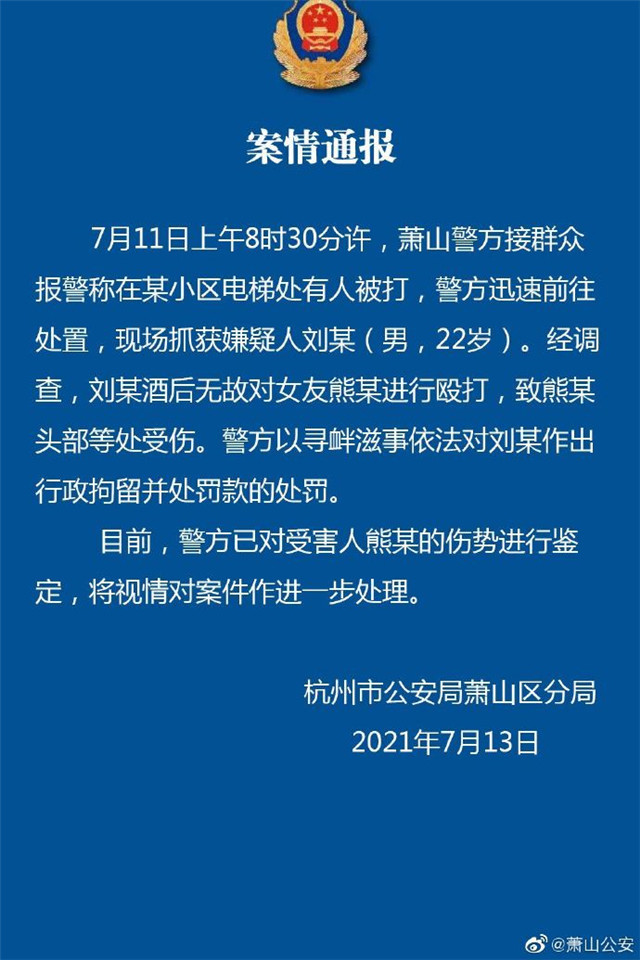 案情通报

7月11日上午8时30分许，萧山警方接群众报警称在某小区电梯处有人被打，警方迅速前往处置，现场抓获嫌疑人刘某（男，22岁）。经调查，刘某酒后无故对女友熊某进行殴打，致熊某头部等处受伤。警方以寻衅滋事依法对刘某作出行政拘留并处罚款的处罚。

目前，警方已对受害人熊某的伤势进行鉴定，将视情对案件作进一步处理。

杭州市公安局萧山区分局
2021年7月13日

@萧山公安